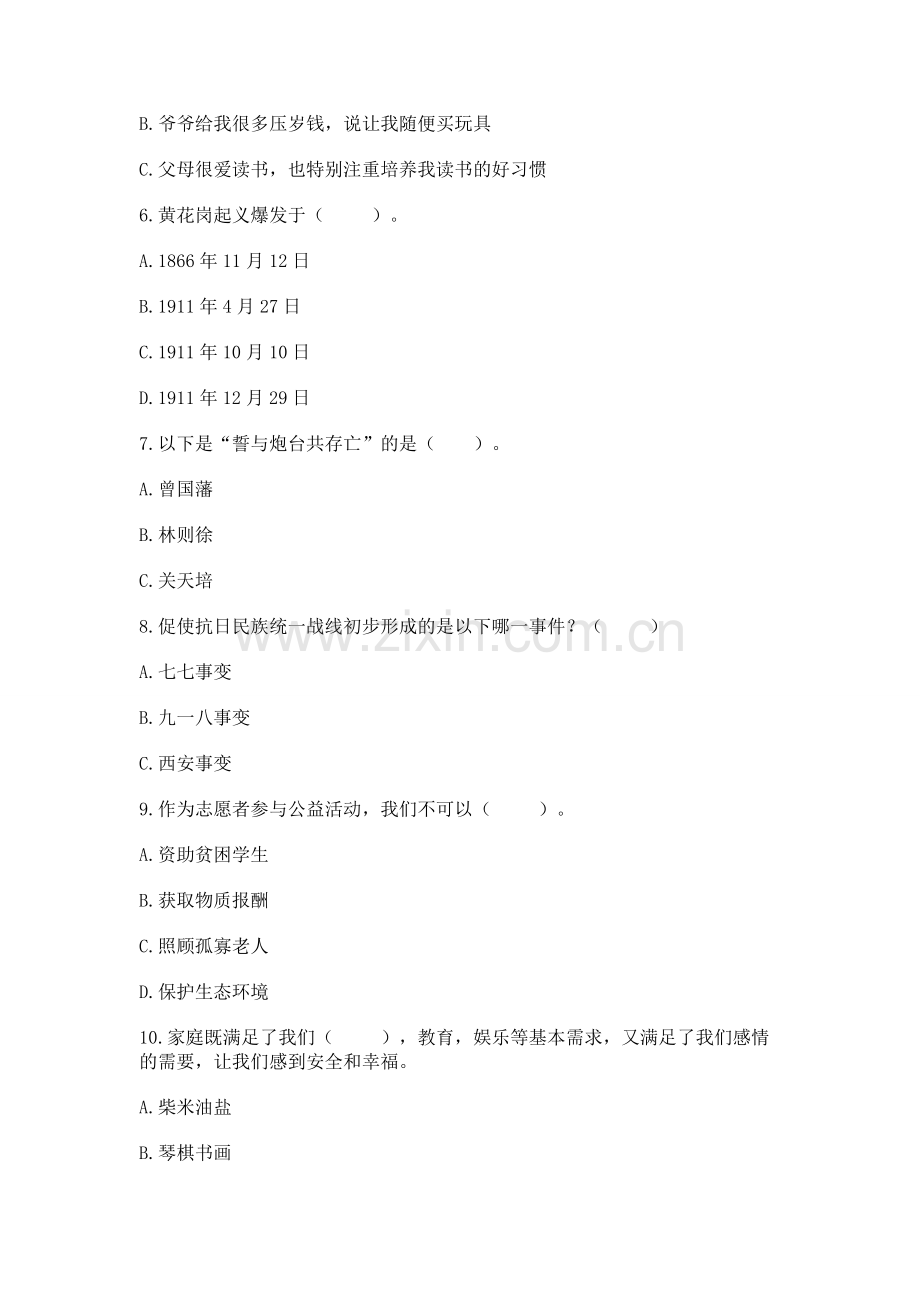 B. 爷爷给我很多压岁钱，说让我随便买玩具

C. 父母很爱读书，也特别注重培养我读书的好习惯

6. 黄花岗起义爆发于（　　）。

A. 1866 年 11 月 12 日

B. 1911 年 4 月 27 日

C. 1911 年 10 月 10 日

D. 1911 年 12 月 29 日

7. 以下是“誓与炮台共存亡”的是（　　）。

A. 曾国藩

B. 林则徐

C. 关天培

8. 促使抗日民族统一战线初步形成的是以下哪一事件？（　　）

A. 七七事变

B. 九一八事变

C. 西安事变

9. 作为志愿者参与公益活动，我们不可以（　　）。

A. 资助贫困学生

B. 获取物质报酬

C. 照顾孤寡老人

D. 保护生态环境

10. 家庭既满足了我们（　　），教育，娱乐等基本需求，又满足了我们感情的需要，让我们感到安全和幸福。

A. 柴米油盐

B. 琴棋书画

www.zixin.com.cn